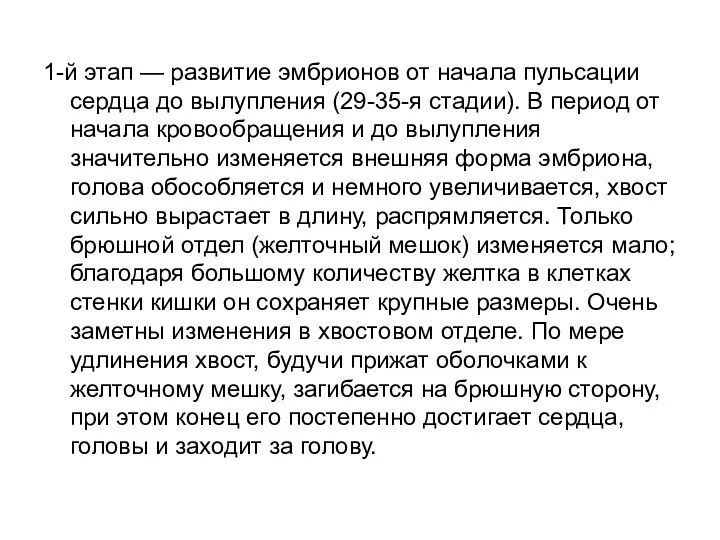 1-й этап — развитие эмбрионов от начала пульсации сердца до вылупления (29-35-я стадии). В период от начала кровообращения и до вылупления значительно изменяется внешняя форма эмбриона, голова обособляется и немного увеличивается, хвост сильно вырастает в длину, распрямляется. Только брюшной отдел (желточный мешок) изменяется мало; благодаря большому количеству желтка в клетках стенки кишки он сохраняет крупные размеры. Очень заметны изменения в хвостовом отделе. По мере удлинения хвост, будучи прижат оболочками к желточному мешку, загибается на брюшную сторону, при этом конец его постепенно достигает сердца, головы и заходит за голову.